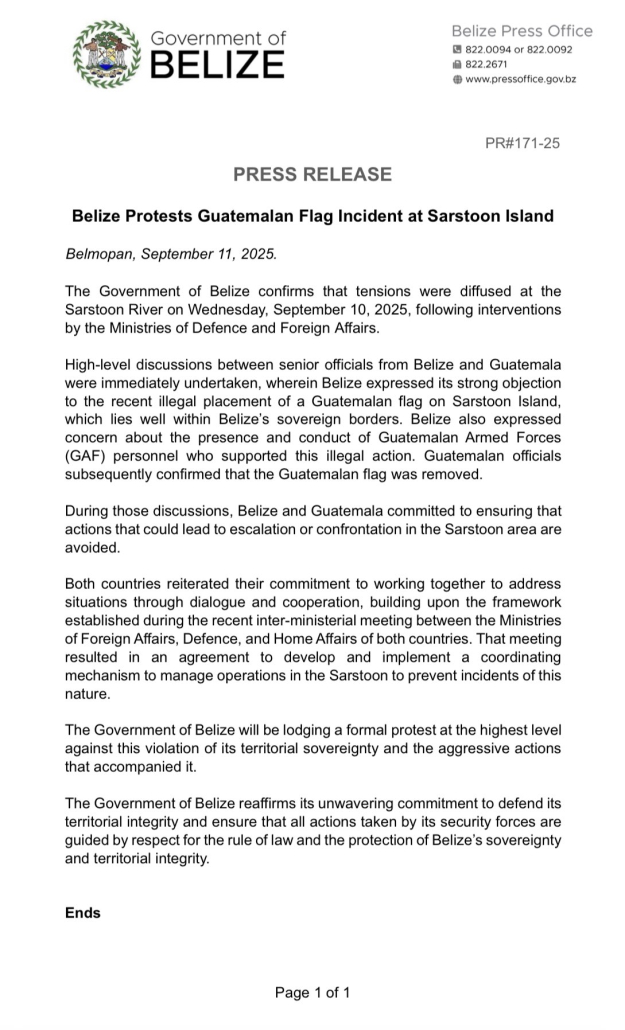 Government of
BELIZE

Belize Press Office
822.0094 or 822.0092
822.2671
www.pressoffice.gov.bz

PR#171-25

PRESS RELEASE

Belize Protests Guatemalan Flag Incident at Sarstoon Island

Belmopan, September 11, 2025.

The Government of Belize confirms that tensions were diffused at the Sarstoon River on Wednesday, September 10, 2025, following interventions by the Ministries of Defence and Foreign Affairs.

High-level discussions between senior officials from Belize and Guatemala were immediately undertaken, wherein Belize expressed its strong objection to the recent illegal placement of a Guatemalan flag on Sarstoon Island, which lies well within Belize's sovereign borders. Belize also expressed concern about the presence and conduct of Guatemalan Armed Forces (GAF) personnel who supported this illegal action. Guatemalan officials subsequently confirmed that the Guatemalan flag was removed.

During those discussions, Belize and Guatemala committed to ensuring that actions that could lead to escalation or confrontation in the Sarstoon area are avoided.

Both countries reiterated their commitment to working together to address situations through dialogue and cooperation, building upon the framework established during the recent inter-ministerial meeting between the Ministries of Foreign Affairs, Defence, and Home Affairs of both countries. That meeting resulted in an agreement to develop and implement a coordinating mechanism to manage operations in the Sarstoon to prevent incidents of this nature.

The Government of Belize will be lodging a formal protest at the highest level against this violation of its territorial sovereignty and the aggressive actions that accompanied it.

The Government of Belize reaffirms its unwavering commitment to defend its territorial integrity and ensure that all actions taken by its security forces are guided by respect for the rule of law and the protection of Belize's sovereignty and territorial integrity.

Ends

Page 1 of 1